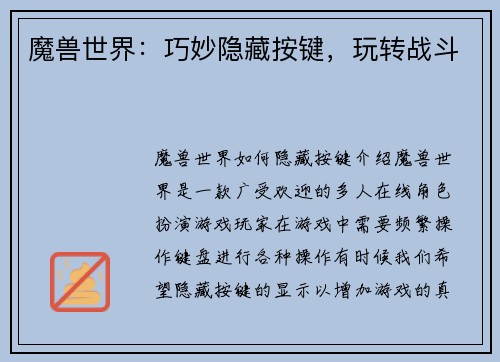 魔兽世界：巧妙隐藏按键，玩转战斗

魔兽世界如何隐藏按键介绍魔兽世界是一款广受欢迎的多人在线角色扮演游戏玩家在游戏中需要频繁操作键盘进行各种操作有时候我们希望隐藏按键的显示以增加游戏的真